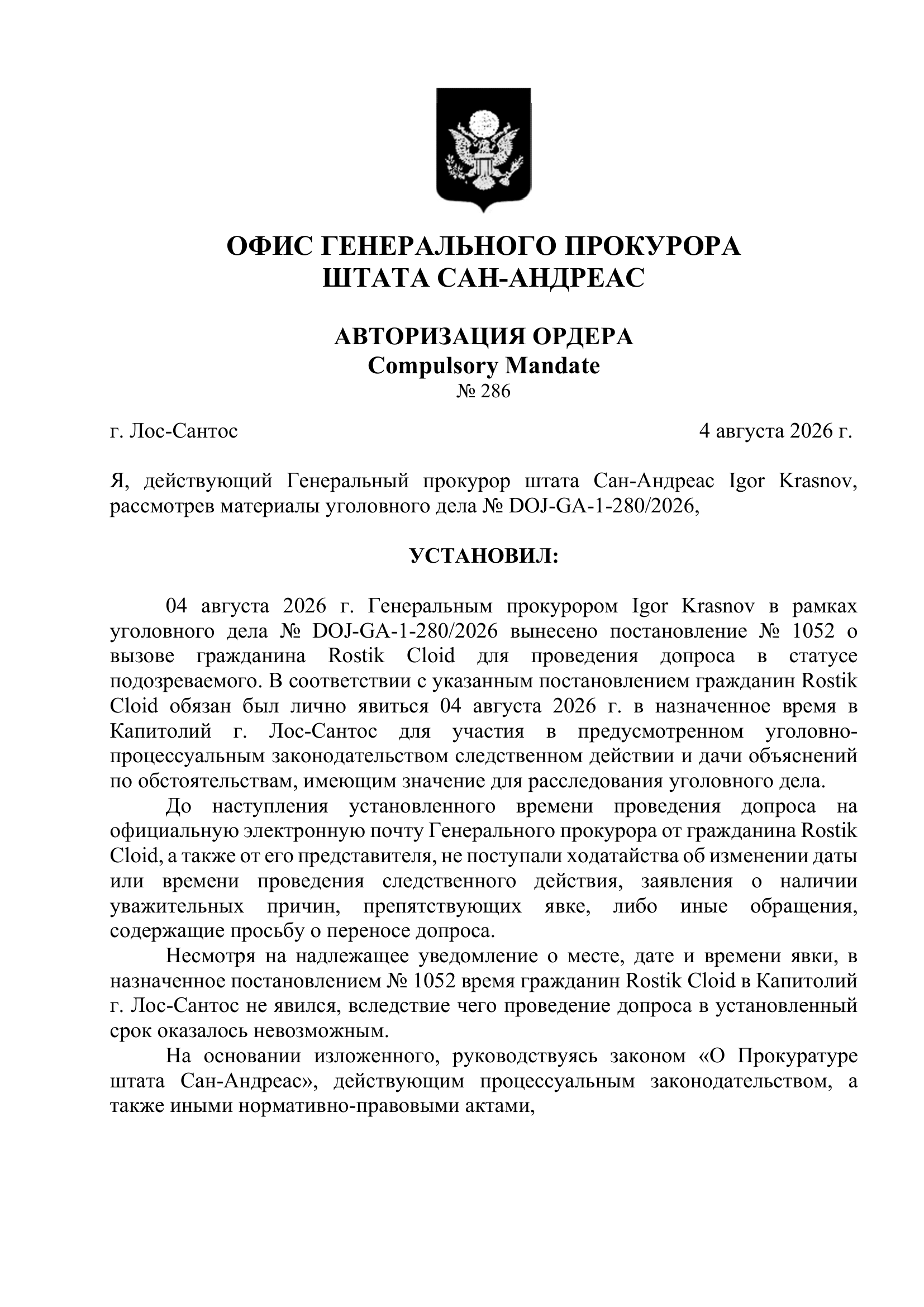 ОФИС ГЕНЕРАЛЬНОГО ПРОКУРОРА
ШТАТА САН-АНДРЕАС

АВТОРИЗАЦИЯ ОРДЕРА
Compulsory Mandate
№ 286

г. Лос-Сантос 4 августа 2026 г.

Я, действующий Генеральный прокурор штата Сан-Андреас Igor Krasnov, рассмотрев материалы уголовного дела № DOJ-GA-1-280/2026,

УСТАНОВИЛ:

04 августа 2026 г. Генеральным прокурором Igor Krasnov в рамках уголовного дела № DOJ-GA-1-280/2026 вынесено постановление № 1052 о вызове гражданина Rostik Cloid для проведения допроса в статусе подозреваемого. В соответствии с указанным постановлением гражданин Rostik Cloid обязан был лично явиться 04 августа 2026 г. в назначенное время в Капитолий г. Лос-Сантос для участия в предусмотренном уголовно-процессуальным законодательством следственном действии и дачи объяснений по обстоятельствам, имеющим значение для расследования уголовного дела.

До наступления установленного времени проведения допроса на официальную электронную почту Генерального прокурора от гражданина Rostik Cloid, а также от его представителя, не поступали ходатайства об изменении даты или времени проведения следственного действия, заявления о наличии уважительных причин, препятствующих явке, либо иные обращения, содержащие просьбу о переносе допроса.

Несмотря на надлежащее уведомление о месте, дате и времени явки, в назначенное постановлением № 1052 время гражданин Rostik Cloid в Капитолий г. Лос-Сантос не явился, вследствие чего проведение допроса в установленный срок оказалось невозможным.

На основании изложенного, руководствуясь законом «О Прокуратуре штата Сан-Андреас», действующим процессуальным законодательством, а также иными нормативно-правовыми актами,